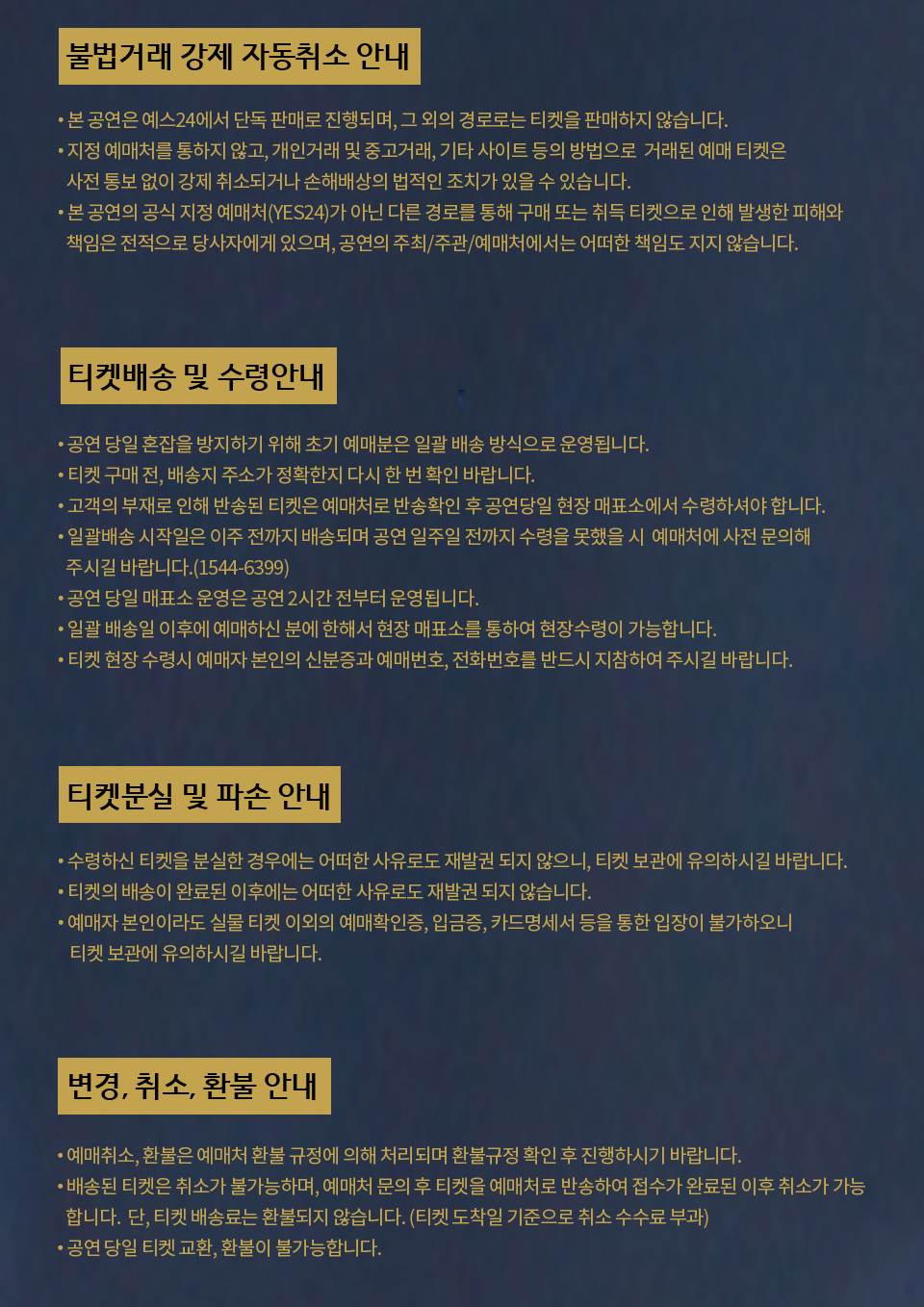 불법거래 강제 자동취소 안내

• 본 공연은 예스24에서 단독 판매로 진행되며, 그 외의 경로로는 티켓을 판매하지 않습니다.
• 지정 예매처를 통하지 않고, 개인거래 및 중고거래, 기타 사이트 등의 방법으로 거래된 예매 티켓은 사전 통보 없이 강제 취소되거나 손해배상의 법적인 조치가 있을 수 있습니다.
• 본 공연의 공식 지정 예매처(YES24)가 아닌 다른 경로를 통해 구매 또는 취득 티켓으로 인해 발생한 피해와 책임은 전적으로 당사자에게 있으며, 공연의 주최/주관/예매처에서는 어떠한 책임도 지지 않습니다.

티켓배송 및 수령안내

• 공연 당일 혼잡을 방지하기 위해 초기 예매분은 일괄 배송 방식으로 운영됩니다.
• 티켓 구매 전, 배송지 주소가 정확한지 다시 한 번 확인 바랍니다.
• 고객의 부재로 인해 반송된 티켓은 예매처로 반송확인 후 공연당일 현장 매표소에서 수령하셔야 합니다.
• 일괄배송 시작일은 이주 전까지 배송되며 공연 일주일 전까지 수령을 못했을 시 예매처에 사전 문의해 주시길 바랍니다.(1544-6399)
• 공연 당일 매표소 운영은 공연 2시간 전부터 운영됩니다.
• 일괄 배송일 이후에 예매하신 분에 한해서 현장 매표소를 통하여 현장수령이 가능합니다.
• 티켓 현장 수령시 예매자 본인의 신분증과 예매번호, 전화번호를 반드시 지참하여 주시길 바랍니다.

티켓분실 및 파손 안내

• 수령하신 티켓을 분실한 경우에는 어떠한 사유로도 재발권 되지 않으니, 티켓 보관에 유의하시길 바랍니다.
• 티켓의 배송이 완료된 이후에는 어떠한 사유로도 재발권 되지 않습니다.
• 예매자 본인이라도 실물 티켓 이외의 예매확인증, 입금증, 카드명세서 등을 통한 입장이 불가하오니 티켓 보관에 유의하시길 바랍니다.

변경, 취소, 환불 안내

• 예매취소, 환불은 예매처 환불 규정에 의해 처리되며 환불규정 확인 후 진행하시기 바랍니다.
• 배송된 티켓은 취소가 불가능하며, 예매처 문의 후 티켓을 예매처로 반송하여 접수가 완료된 이후 취소가 가능합니다. 단, 티켓 배송료는 환불되지 않습니다. (티켓 도착일 기준으로 취소 수수료 부과)
• 공연 당일 티켓 교환, 환불이 불가능합니다.